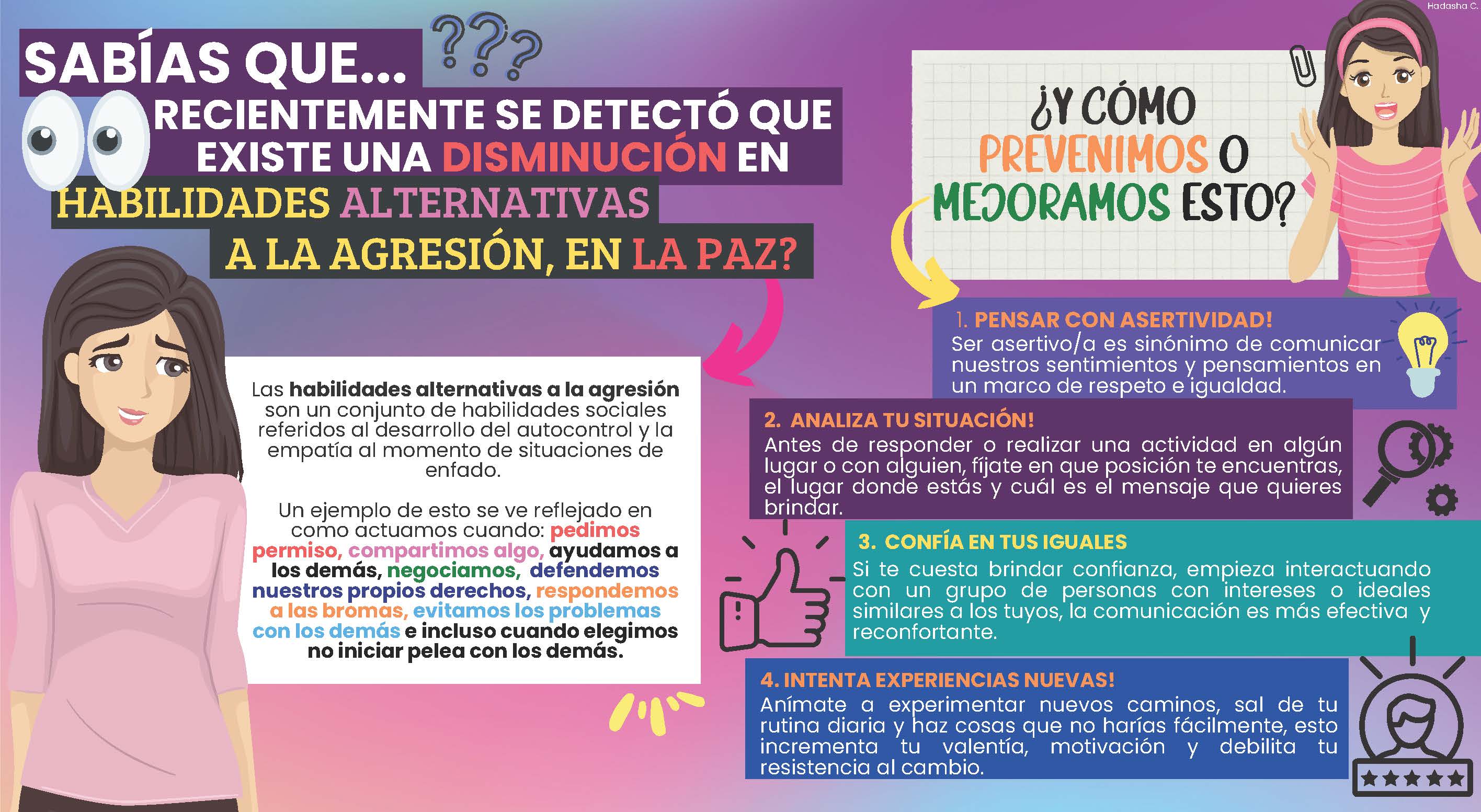 Hadasha C.

SABÍAS QUE... ???
RECIENTEMENTE SE DETECTÓ QUE EXISTE UNA DISMINUCIÓN EN HABILIDADES ALTERNATIVAS A LA AGRESIÓN, EN LA PAZ?

Las habilidades alternativas a la agresión son un conjunto de habilidades sociales referidos al desarrollo del autocontrol y la empatía al momento de situaciones de enfado.

Un ejemplo de esto se ve reflejado en como actuamos cuando: pedimos permiso, compartimos algo, ayudamos a los demás, negociamos, defendemos nuestros propios derechos, respondemos a las bromas, evitamos los problemas con los demás e incluso cuando elegimos no iniciar pelea con los demás.

¿Y CÓMO PREVENIMOS O MEJORAMOS ESTO?

1. PENSAR CON ASERTIVIDAD!
Ser asertivo/a es sinónimo de comunicar nuestros sentimientos y pensamientos en un marco de respeto e igualdad.

2. ANALIZA TU SITUACIÓN!
Antes de responder o realizar una actividad en algún lugar o con alguien, fíjate en que posición te encuentras, el lugar donde estás y cuál es el mensaje que quieres brindar.

3. CONFÍA EN TUS IGUALES
Si te cuesta brindar confianza, empieza interactuando con un grupo de personas con intereses o ideales similares a los tuyos, la comunicación es más efectiva y reconfortante.

4. INTENTA EXPERIENCIAS NUEVAS!
Anímate a experimentar nuevos caminos, sal de tu rutina diaria y haz cosas que no harías fácilmente, esto incrementa tu valentía, motivación y debilita tu resistencia al cambio.